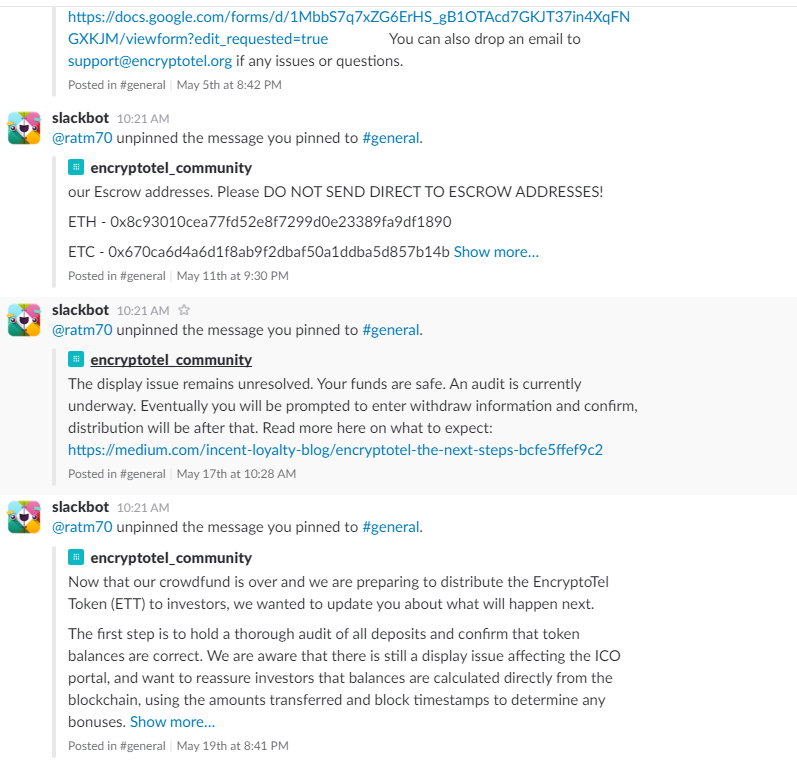 https://docs.google.com/forms/d/1MbbS7q7xZG6ErHS_gB1OTAcd7GKJT37in4XqFNGXKJM/viewform?edit_requested=true You can also drop an email to support@encryptotel.org if any issues or questions.
Posted in #general | May 5th at 8:42 PM

slackbot 10:21 AM
@ratm70 unpinned the message you pinned to #general.

encryptotel_community
our Escrow addresses. Please DO NOT SEND DIRECT TO ESCROW ADDRESSES!

ETH - 0x8c93010cea77fd52e8f7299d0e23389fa9df1890

ETC - 0x670ca6d4a6d1f8ab9f2dbaf50a1ddba5d857b14b Show more…
Posted in #general | May 11th at 9:30 PM

slackbot 10:21 AM
@ratm70 unpinned the message you pinned to #general.

encryptotel_community
The display issue remains unresolved. Your funds are safe. An audit is currently underway. Eventually you will be prompted to enter withdraw information and confirm, distribution will be after that. Read more here on what to expect: https://medium.com/incent-loyalty-blog/encryptotel-the-next-steps-bcfe5ffef9c2
Posted in #general | May 17th at 10:28 AM

slackbot 10:21 AM
@ratm70 unpinned the message you pinned to #general.

encryptotel_community
Now that our crowdfund is over and we are preparing to distribute the EncryptoTel Token (ETT) to investors, we wanted to update you about what will happen next.

The first step is to hold a thorough audit of all deposits and confirm that token balances are correct. We are aware that there is still a display issue affecting the ICO portal, and want to reassure investors that balances are calculated directly from the blockchain, using the amounts transferred and block timestamps to determine any bonuses. Show more…
Posted in #general | May 19th at 8:41 PM